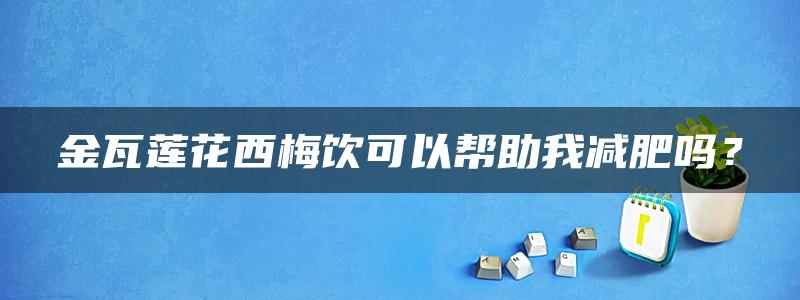 金瓦莲花西梅饮可以帮助我减肥吗？